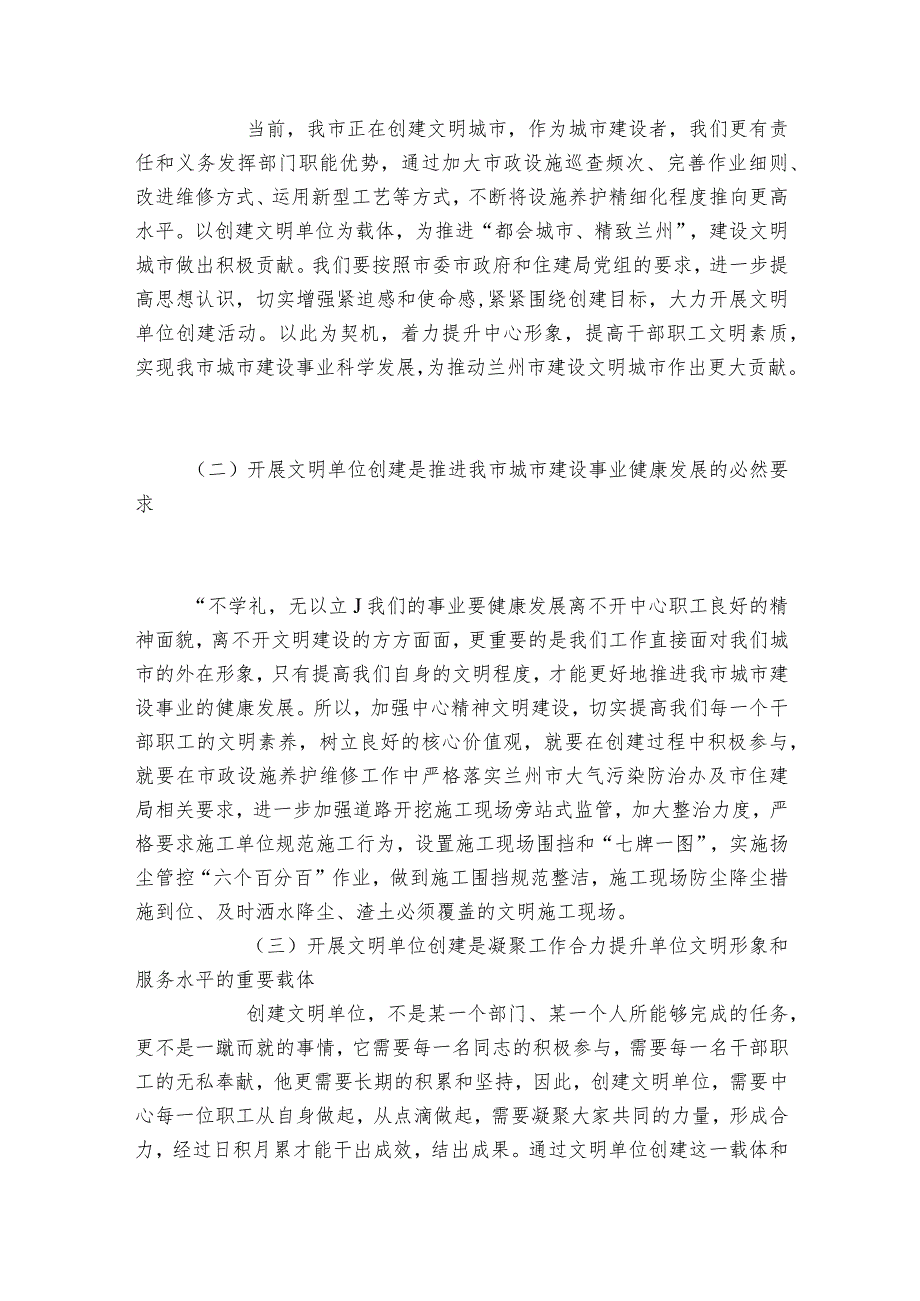 当前，我市正在创建文明城市，作为城市建设者，我们更有责任和义务发挥部门职能优势，通过加大市政设施巡查频次、完善作业细则、改进维修方式、运用新型工艺等方式，不断将设施养护精细化程度推向更高水平。以创建文明单位为载体，为推进“都会城市、精致兰州”，建设文明城市做出积极贡献。我们要按照市委市政府和住建局党组的要求，进一步提高思想认识，切实增强紧迫感和使命感,紧紧围绕创建目标，大力开展文明单位创建活动。以此为契机，着力提升中心形象，提高干部职工文明素质，实现我市城市建设事业科学发展，为推动兰州市建设文明城市作出更大贡献。

（二）开展文明单位创建是推进我市城市建设事业健康发展的必然要求

“不学礼，无以立J我们的事业要健康发展离不开中心职工良好的精神面貌，离不开文明建设的方方面面，更重要的是我们工作直接面对我们城市的外在形象，只有提高我们自身的文明程度，才能更好地推进我市城市建设事业的健康发展。所以，加强中心精神文明建设，切实提高我们每一个干部职工的文明素养，树立良好的核心价值观，就要在创建过程中积极参与，就要在市政设施养护维修工作中严格落实兰州市大气污染防治办及市住建局相关要求，进一步加强道路开挖施工现场旁站式监管，加大整治力度，严格要求施工单位规范施工行为，设置施工现场围挡和“七牌一图”，实施扬尘管控“六个百分百”作业，做到施工围挡规范整洁，施工现场防尘降尘措施到位、及时洒水降尘、渣土必须覆盖的文明施工现场。

（三）开展文明单位创建是凝聚工作合力提升单位文明形象和服务水平的重要载体

创建文明单位，不是某一个部门、某一个人所能够完成的任务，更不是一蹴而就的事情，它需要每一名同志的积极参与，需要每一名干部职工的无私奉献，他更需要长期的积累和坚持，因此，创建文明单位，需要中心每一位职工从自身做起，从点滴做起，需要凝聚大家共同的力量，形成合力，经过日积月累才能干出成效，结出成果。通过文明单位创建这一载体和